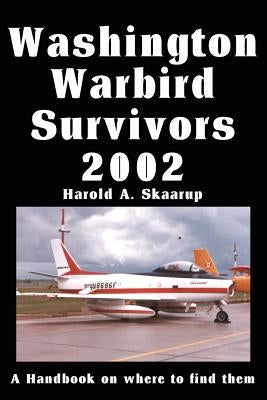 Washington Warbird Survivors 2002

Harold A. Skaarup

N8686F

A Handbook on where to find them